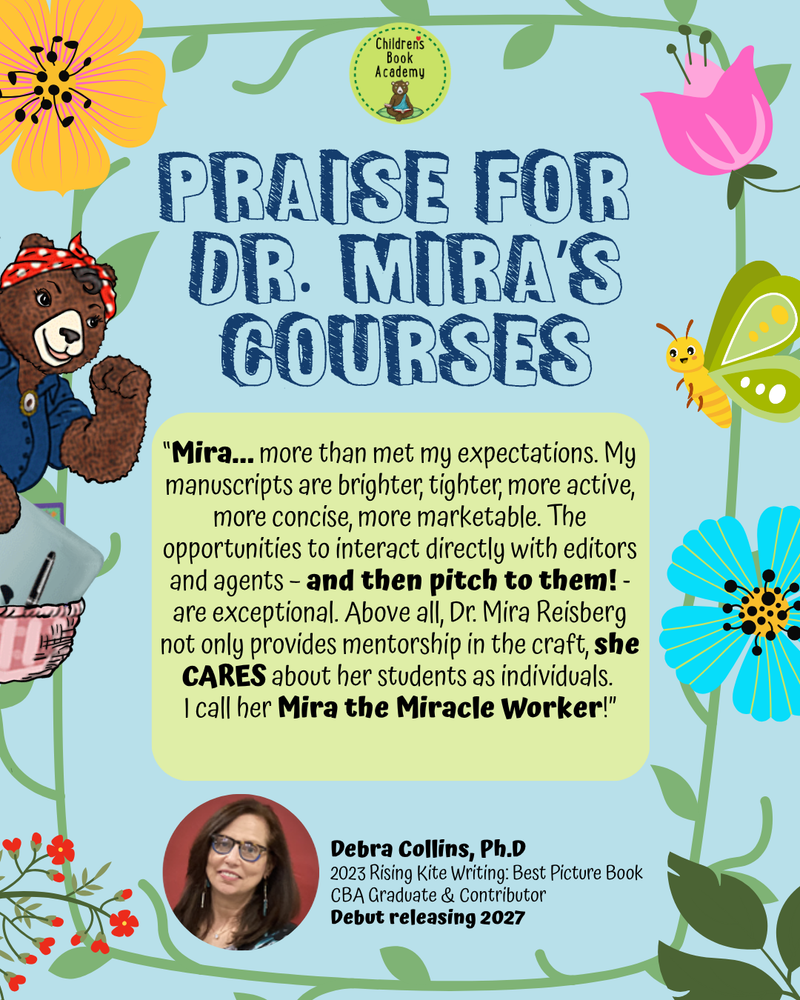 Children's Book Academy

PRAISE FOR DR. MIRA'S COURSES

"Mira... more than met my expectations. My manuscripts are brighter, tighter, more active, more concise, more marketable. The opportunities to interact directly with editors and agents - and then pitch to them! - are exceptional. Above all, Dr. Mira Reisberg not only provides mentorship in the craft, she CARES about her students as individuals. I call her Mira the Miracle Worker!"

Debra Collins, Ph.D
2023 Rising Kite Writing: Best Picture Book
CBA Graduate & Contributor
Debut releasing 2027